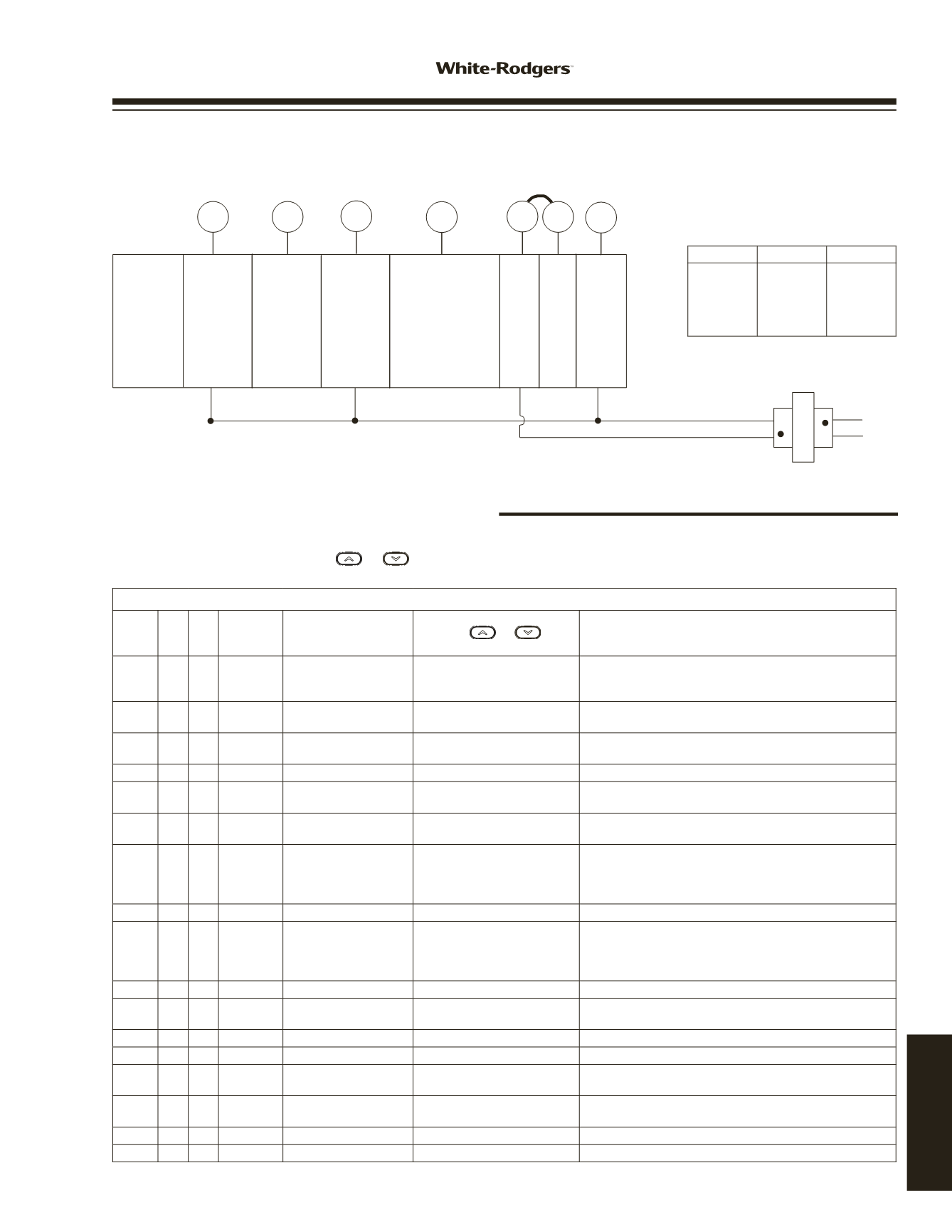 White-Rodgers™